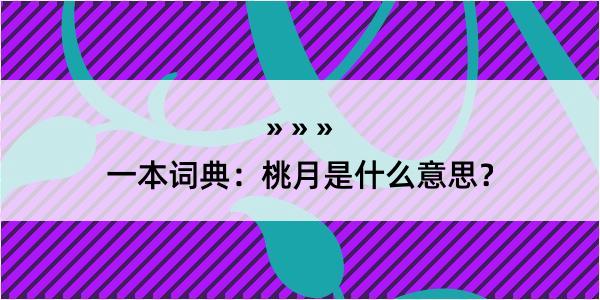 » » »

一本词典：桃月是什么意思？